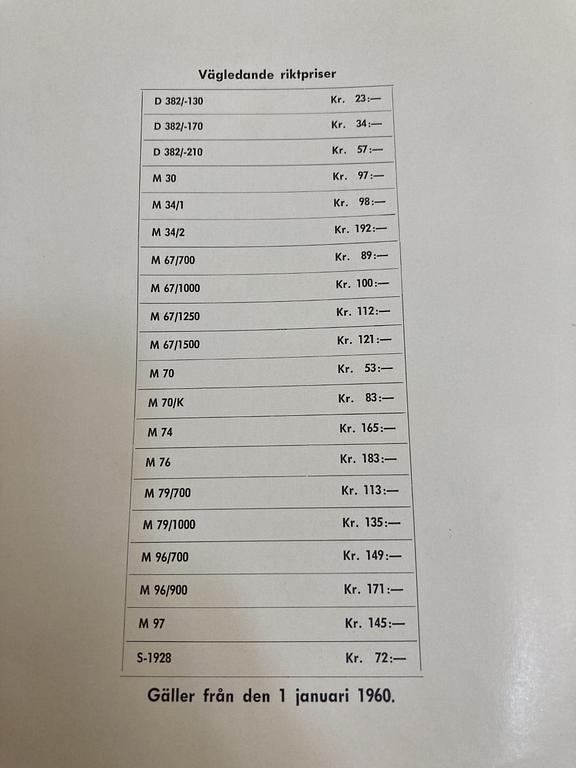 Vägledande riktpriser

| | |
|---|---|
| D 382/-130 | Kr. 23:— |
| D 382/-170 | Kr. 34:— |
| D 382/-210 | Kr. 57:— |
| M 30 | Kr. 97:— |
| M 34/1 | Kr. 98:— |
| M 34/2 | Kr. 192:— |
| M 67/700 | Kr. 89:— |
| M 67/1000 | Kr. 100:— |
| M 67/1250 | Kr. 112:— |
| M 67/1500 | Kr. 121:— |
| M 70 | Kr. 53:— |
| M 70/K | Kr. 83:— |
| M 74 | Kr. 165:— |
| M 76 | Kr. 183:— |
| M 79/700 | Kr. 113:— |
| M 79/1000 | Kr. 135:— |
| M 96/700 | Kr. 149:— |
| M 96/900 | Kr. 171:— |
| M 97 | Kr. 145:— |
| S-1928 | Kr. 72:— |

Gäller från den 1 januari 1960.